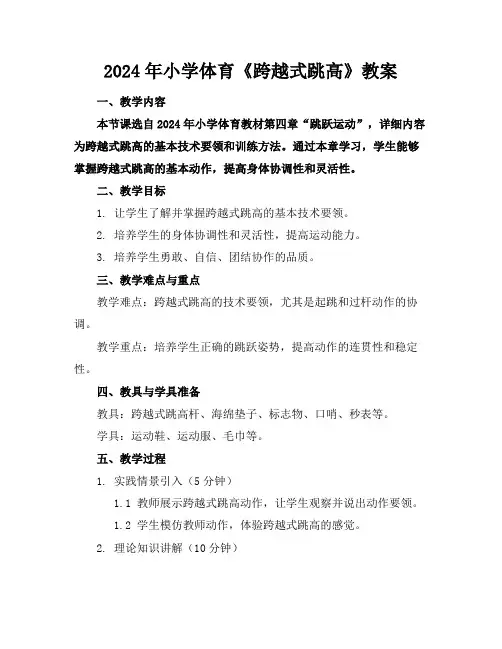 2024年小学体育《跨越式跳高》教案

一、教学内容

本节课选自2024年小学体育教材第四章“跳跃运动”，详细内容为跨越式跳高的基本技术要领和训练方法。通过本章学习，学生能够掌握跨越式跳高的基本动作，提高身体协调性和灵活性。

二、教学目标

1. 让学生了解并掌握跨越式跳高的基本技术要领。

2. 培养学生的身体协调性和灵活性，提高运动能力。

3. 培养学生勇敢、自信、团结协作的品质。

三、教学难点与重点

教学难点：跨越式跳高的技术要领，尤其是起跳和过杆动作的协调。

教学重点：培养学生正确的跳跃姿势，提高动作的连贯性和稳定性。

四、教具与学具准备

教具：跨越式跳高杆、海绵垫子、标志物、口哨、秒表等。

学具：运动鞋、运动服、毛巾等。

五、教学过程

1. 实践情景引入（5分钟）

1.1 教师展示跨越式跳高动作，让学生观察并说出动作要领。

1.2 学生模仿教师动作，体验跨越式跳高的感觉。

2. 理论知识讲解（10分钟）